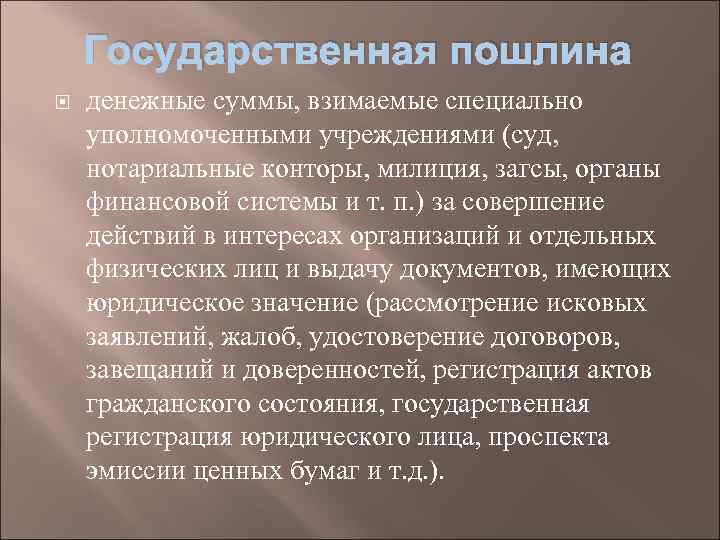 Государственная пошлина

денежные суммы, взимаемые специально уполномоченными учреждениями (суд, нотариальные конторы, милиция, загсы, органы финансовой системы и т. п.) за совершение действий в интересах организаций и отдельных физических лиц и выдачу документов, имеющих юридическое значение (рассмотрение исковых заявлений, жалоб, удостоверение договоров, завещаний и доверенностей, регистрация актов гражданского состояния, государственная регистрация юридического лица, проспекта эмиссии ценных бумаг и т.д.).